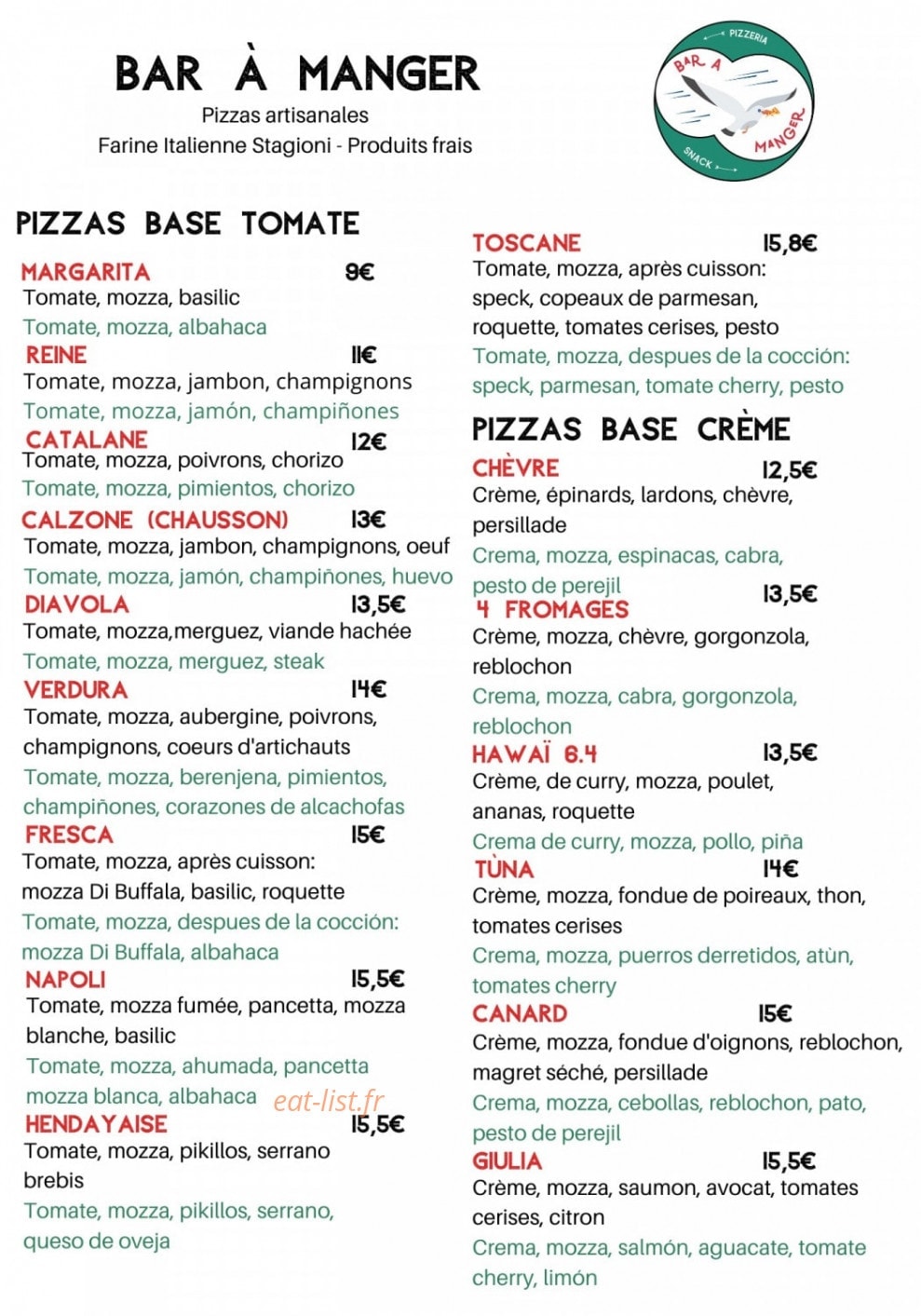 BAR À MANGER
Pizzas artisanales
Farine Italienne Stagioni - Produits frais

PIZZERIA
BAR A
MANGER
SNACK

PIZZAS BASE TOMATE

MARGARITA 9€
Tomate, mozza, basilic
Tomate, mozza, albahaca

REINE 11€
Tomate, mozza, jambon, champignons
Tomate, mozza, jamón, champiñones

CATALANE 12€
Tomate, mozza, poivrons, chorizo
Tomate, mozza, pimientos, chorizo

CALZONE (CHAUSSON) 13€
Tomate, mozza, jambon, champignons, oeuf
Tomate, mozza, jamón, champiñones, huevo

DIAVOLA 13,5€
Tomate, mozza,merguez, viande hachée
Tomate, mozza, merguez, steak

VERDURA 14€
Tomate, mozza, aubergine, poivrons, champignons, coeurs d'artichauts
Tomate, mozza, berenjena, pimientos, champiñones, corazones de alcachofas

FRESCA 15€
Tomate, mozza, après cuisson: mozza Di Buffala, basilic, roquette
Tomate, mozza, despues de la cocción: mozza Di Buffala, albahaca

NAPOLI 15,5€
Tomate, mozza fumée, pancetta, mozza blanche, basilic
Tomate, mozza, ahumada, pancetta mozza blanca, albahaca

eat-list.fr

HENDAYAISE 15,5€
Tomate, mozza, pikillos, serrano brebis
Tomate, mozza, pikillos, serrano, queso de oveja

TOSCANE 15,8€
Tomate, mozza, après cuisson: speck, copeaux de parmesan, roquette, tomates cerises, pesto
Tomate, mozza, despues de la cocción: speck, parmesan, tomate cherry, pesto

PIZZAS BASE CRÈME

CHÈVRE 12,5€
Crème, épinards, lardons, chèvre, persillade
Crema, mozza, espinacas, cabra, pesto de perejil

4 FROMAGES 13,5€
Crème, mozza, chèvre, gorgonzola, reblochon
Crema, mozza, cabra, gorgonzola, reblochon

HAWAÏ 6.4 13,5€
Crème, de curry, mozza, poulet, ananas, roquette
Crema de curry, mozza, pollo, piña

TÙNA 14€
Crème, mozza, fondue de poireaux, thon, tomates cerises
Crema, mozza, puerros derretidos, atùn, tomates cherry

CANARD 15€
Crème, mozza, fondue d'oignons, reblochon, magret séché, persillade
Crema, mozza, cebollas, reblochon, pato, pesto de perejil

GIULIA 15,5€
Crème, mozza, saumon, avocat, tomates cerises, citron
Crema, mozza, salmón, aguacate, tomate cherry, limón